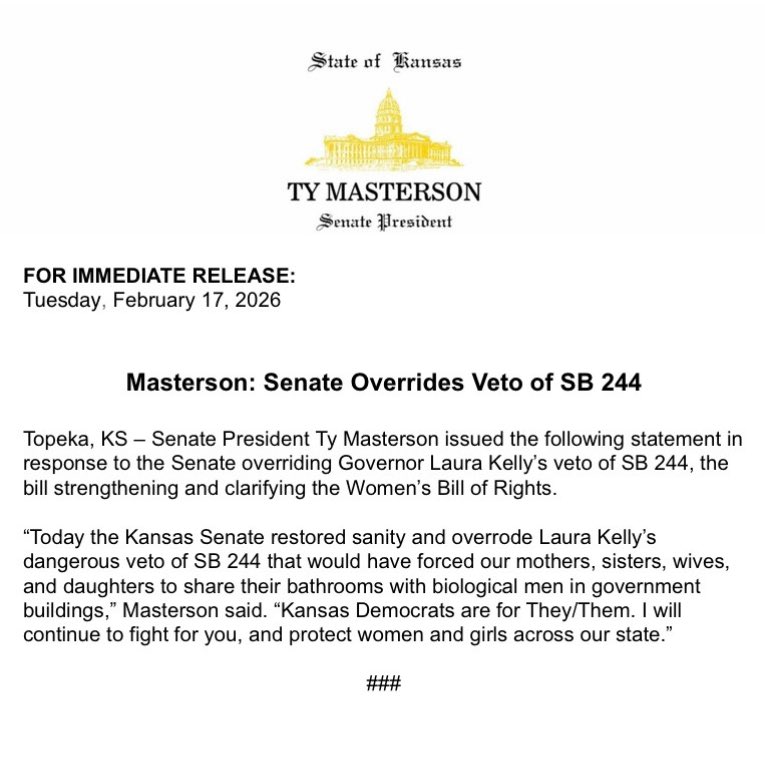 State of Kansas

TY MASTERSON
Senate President

FOR IMMEDIATE RELEASE:
Tuesday, February 17, 2026

Masterson: Senate Overrides Veto of SB 244

Topeka, KS – Senate President Ty Masterson issued the following statement in response to the Senate overriding Governor Laura Kelly's veto of SB 244, the bill strengthening and clarifying the Women's Bill of Rights.

"Today the Kansas Senate restored sanity and overrode Laura Kelly's dangerous veto of SB 244 that would have forced our mothers, sisters, wives, and daughters to share their bathrooms with biological men in government buildings," Masterson said. "Kansas Democrats are for They/Them. I will continue to fight for you, and protect women and girls across our state."

###